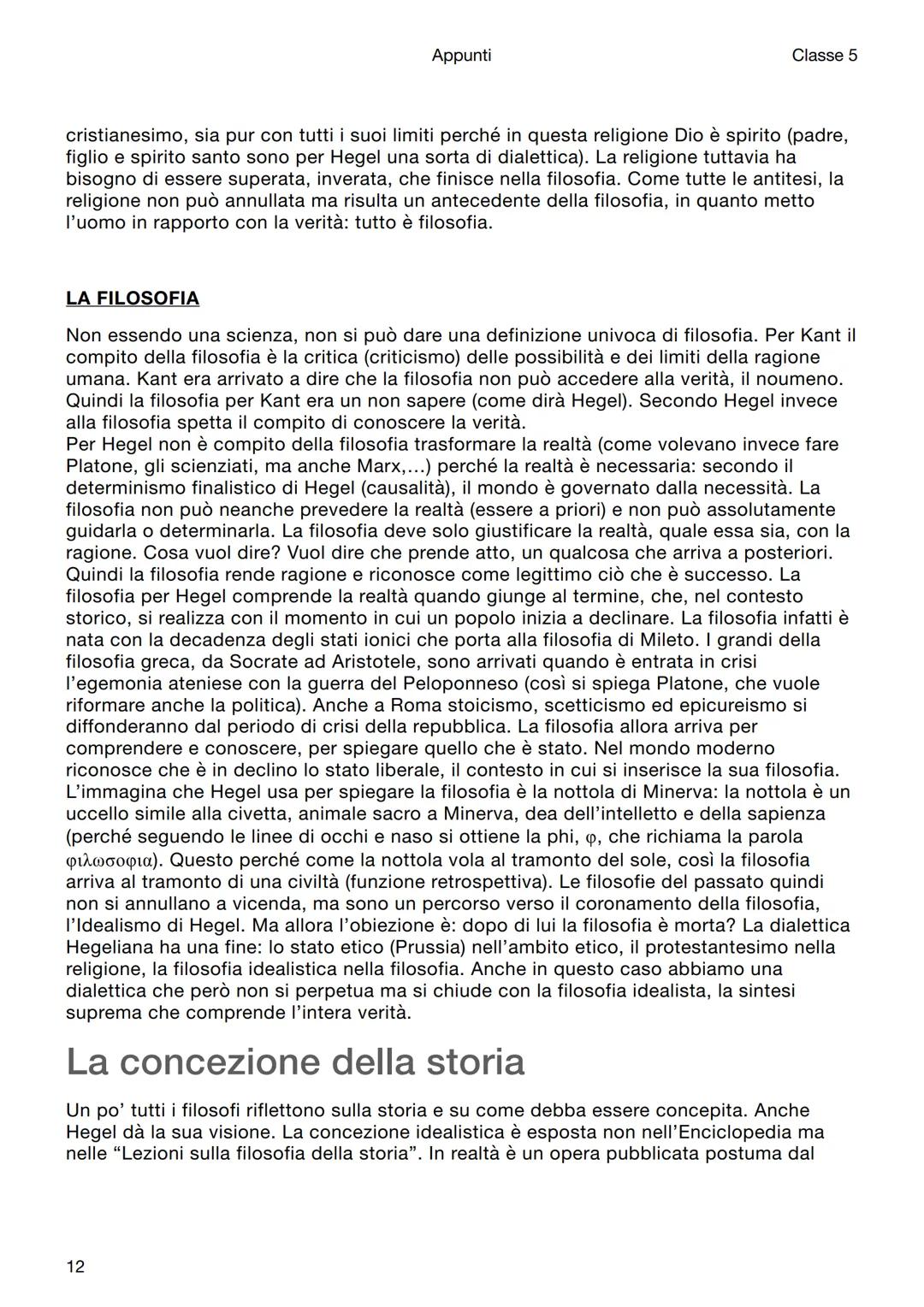 Appunti Classe 5

cristianesimo, sia pur con tutti i suoi limiti perché in questa religione Dio è spirito (padre, figlio e spirito santo sono per Hegel una sorta di dialettica). La religione tuttavia ha bisogno di essere superata, inverata, che finisce nella filosofia. Come tutte le antitesi, la religione non può annullata ma risulta un antecedente della filosofia, in quanto metto l'uomo in rapporto con la verità: tutto è filosofia.

LA FILOSOFIA

Non essendo una scienza, non si può dare una definizione univoca di filosofia. Per Kant il compito della filosofia è la critica (criticismo) delle possibilità e dei limiti della ragione umana. Kant era arrivato a dire che la filosofia non può accedere alla verità, il noumeno. Quindi la filosofia per Kant era un non sapere (come dirà Hegel). Secondo Hegel invece alla filosofia spetta il compito di conoscere la verità.
Per Hegel non è compito della filosofia trasformare la realtà (come volevano invece fare Platone, gli scienziati, ma anche Marx,...) perché la realtà è necessaria: secondo il determinismo finalistico di Hegel (causalità), il mondo è governato dalla necessità. La filosofia non può neanche prevedere la realtà (essere a priori) e non può assolutamente guidarla o determinarla. La filosofia deve solo giustificare la realtà, quale essa sia, con la ragione. Cosa vuol dire? Vuol dire che prende atto, un qualcosa che arriva a posteriori. Quindi la filosofia rende ragione e riconosce come legittimo ciò che è successo. La filosofia per Hegel comprende la realtà quando giunge al termine, che, nel contesto storico, si realizza con il momento in cui un popolo inizia a declinare. La filosofia infatti è nata con la decadenza degli stati ionici che porta alla filosofia di Mileto. I grandi della filosofia greca, da Socrate ad Aristotele, sono arrivati quando è entrata in crisi l'egemonia ateniese con la guerra del Peloponneso (così si spiega Platone, che vuole riformare anche la politica). Anche a Roma stoicismo, scetticismo ed epicureismo si diffonderanno dal periodo di crisi della repubblica. La filosofia allora arriva per comprendere e conoscere, per spiegare quello che è stato. Nel mondo moderno riconosce che è in declino lo stato liberale, il contesto in cui si inserisce la sua filosofia. L'immagina che Hegel usa per spiegare la filosofia è la nottola di Minerva: la nottola è un uccello simile alla civetta, animale sacro a Minerva, dea dell'intelletto e della sapienza (perché seguendo le linee di occhi e naso si ottiene la phi, φ, che richiama la parola φιλωσοφια). Questo perché come la nottola vola al tramonto del sole, così la filosofia arriva al tramonto di una civiltà (funzione retrospettiva). Le filosofie del passato quindi non si annullano a vicenda, ma sono un percorso verso il coronamento della filosofia, l'Idealismo di Hegel. Ma allora l'obiezione è: dopo di lui la filosofia è morta? La dialettica Hegeliana ha una fine: lo stato etico (Prussia) nell'ambito etico, il protestantesimo nella religione, la filosofia idealistica nella filosofia. Anche in questo caso abbiamo una dialettica che però non si perpetua ma si chiude con la filosofia idealista, la sintesi suprema che comprende l'intera verità.

La concezione della storia

Un po' tutti i filosofi riflettono sulla storia e su come debba essere concepita. Anche Hegel dà la sua visione. La concezione idealistica è esposta non nell'Enciclopedia ma nelle "Lezioni sulla filosofia della storia". In realtà è un opera pubblicata postuma dal

12